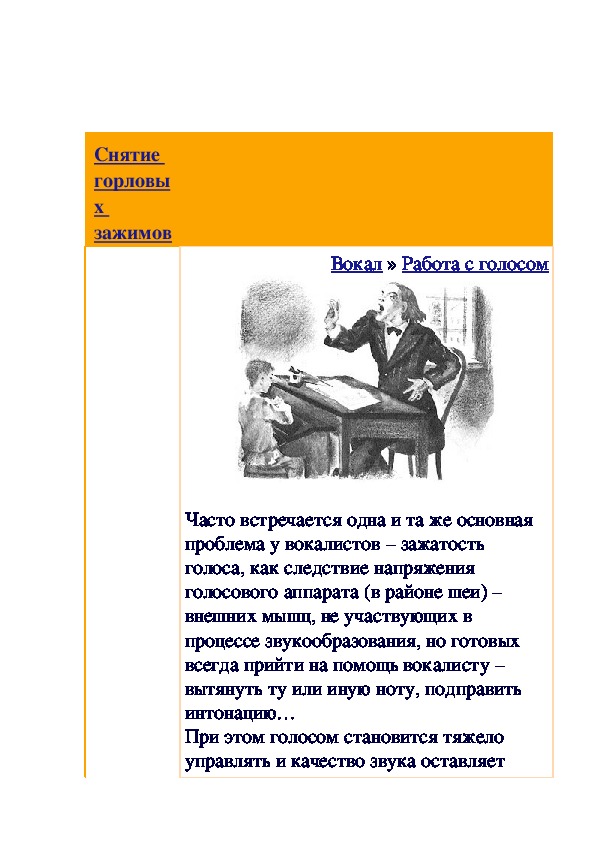 Снятие горловых зажимов

Вокал » Работа с голосом

Часто встречается одна и та же основная проблема у вокалистов – зажатость голоса, как следствие напряжения голосового аппарата (в районе шеи) – внешних мышц, не участвующих в процессе звукообразования, но готовых всегда прийти на помощь вокалисту – вытянуть ту или иную ноту, подправить интонацию…
При этом голосом становится тяжело управлять и качество звука оставляет